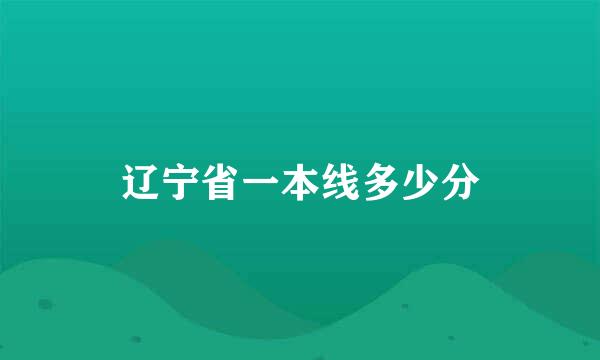 辽宁省一本线多少分